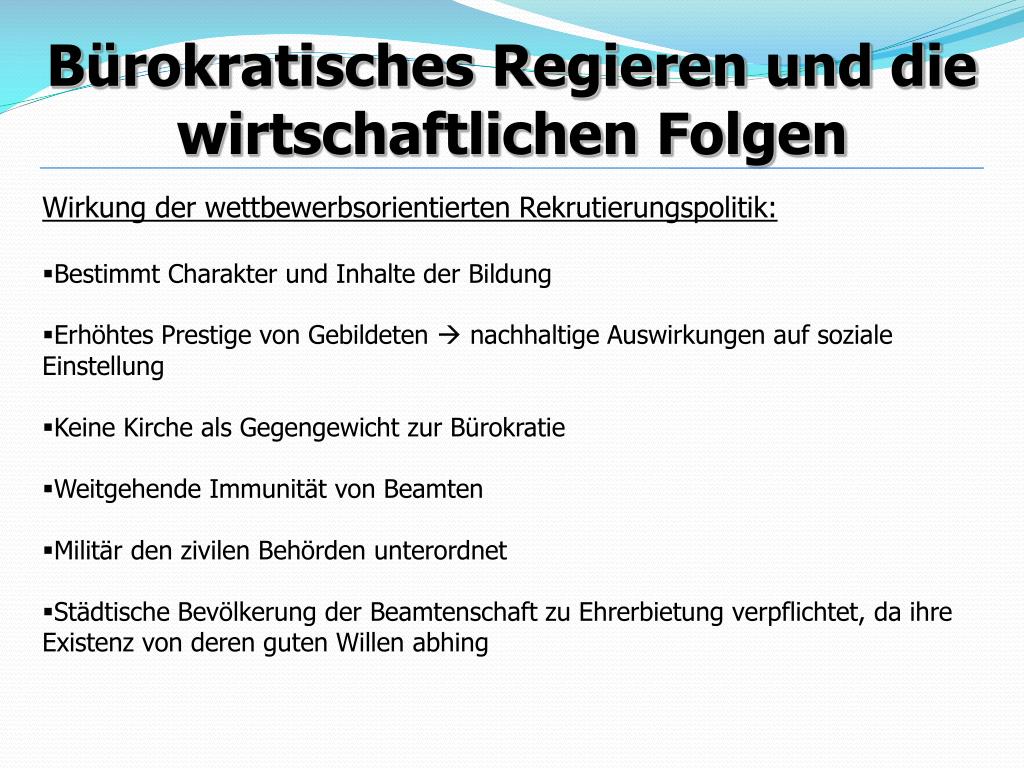 Bürokratisches Regieren und die wirtschaftlichen Folgen

Wirkung der wettbewerbsorientierten Rekrutierungspolitik:

▪Bestimmt Charakter und Inhalte der Bildung

▪Erhöhtes Prestige von Gebildeten → nachhaltige Auswirkungen auf soziale Einstellung

▪Keine Kirche als Gegengewicht zur Bürokratie

▪Weitgehende Immunität von Beamten

▪Militär den zivilen Behörden unterordnet

▪Städtische Bevölkerung der Beamtenschaft zu Ehrerbietung verpflichtet, da ihre Existenz von deren guten Willen abhing